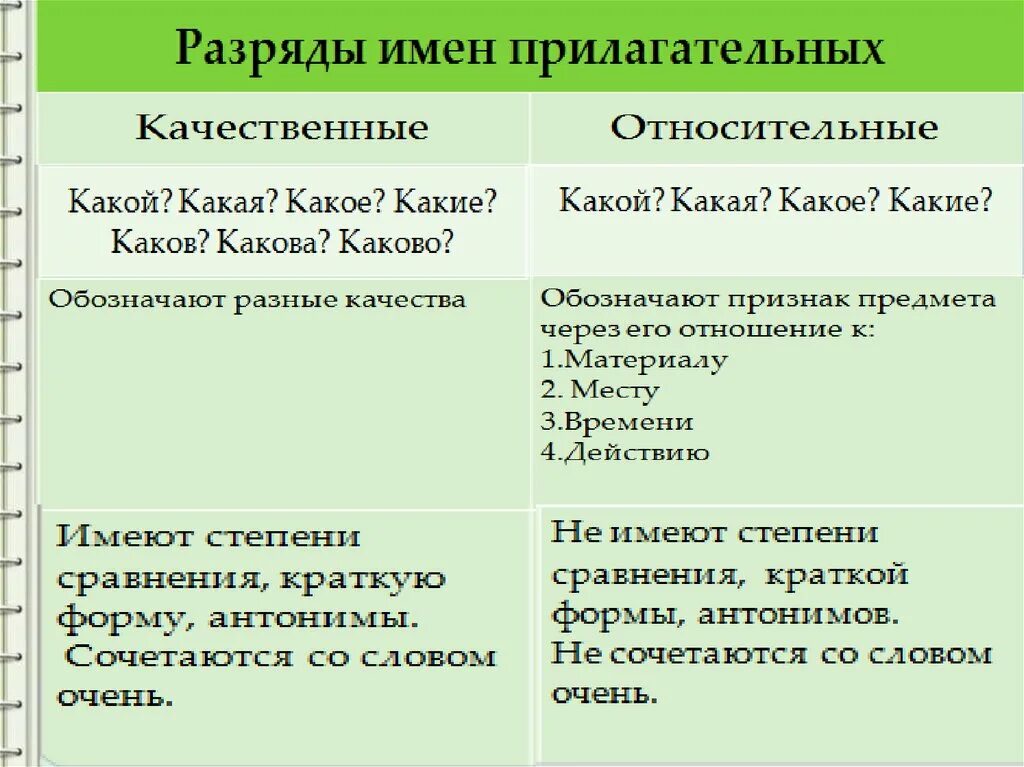 Разряды имен прилагательных

| Качественные | Относительные |
|---|---|
| Какой? Какая? Какое? Какие? Каков? Какова? Каково? | Какой? Какая? Какое? Какие? |
| Обозначают разные качества | Обозначают признак предмета через его отношение к: 1.Материалу 2. Месту 3.Времени 4.Действию |
| Имеют степени сравнения, краткую форму, антонимы. Сочетаются со словом очень. | Не имеют степени сравнения, краткой формы, антонимов. Не сочетаются со словом очень. |